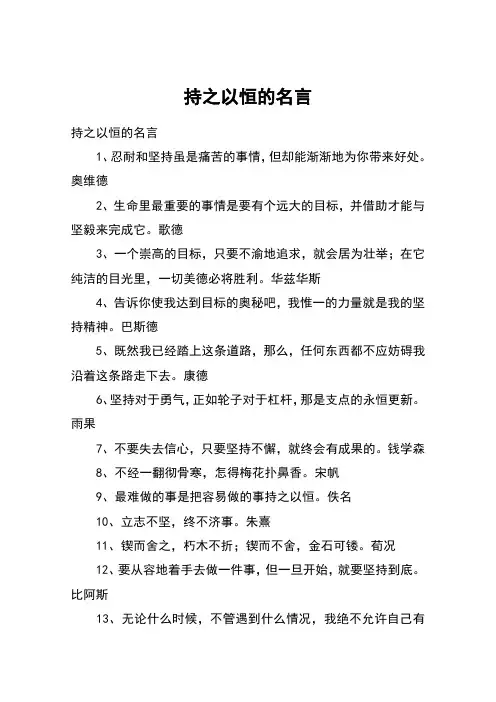 持之以恒的名言

持之以恒的名言

1、忍耐和坚持虽是痛苦的事情，但却能渐渐地为你带来好处。奥维德

2、生命里最重要的事情是要有个远大的目标，并借助才能与坚毅来完成它。歌德

3、一个崇高的目标，只要不渝地追求，就会居为壮举；在它纯洁的目光里，一切美德必将胜利。华兹华斯

4、告诉你使我达到目标的奥秘吧，我惟一的力量就是我的坚持精神。巴斯德

5、既然我已经踏上这条道路，那么，任何东西都不应妨碍我沿着这条路走下去。康德

6、坚持对于勇气，正如轮子对于杠杆，那是支点的永恒更新。雨果

7、不要失去信心，只要坚持不懈，就终会有成果的。钱学森

8、不经一翻彻骨寒，怎得梅花扑鼻香。宋帆

9、最难做的事是把容易做的事持之以恒。佚名

10、立志不坚，终不济事。朱熹

11、锲而舍之，朽木不折；锲而不舍，金石可镂。荀况

12、要从容地着手去做一件事，但一旦开始，就要坚持到底。比阿斯

13、无论什么时候，不管遇到什么情况，我绝不允许自己有